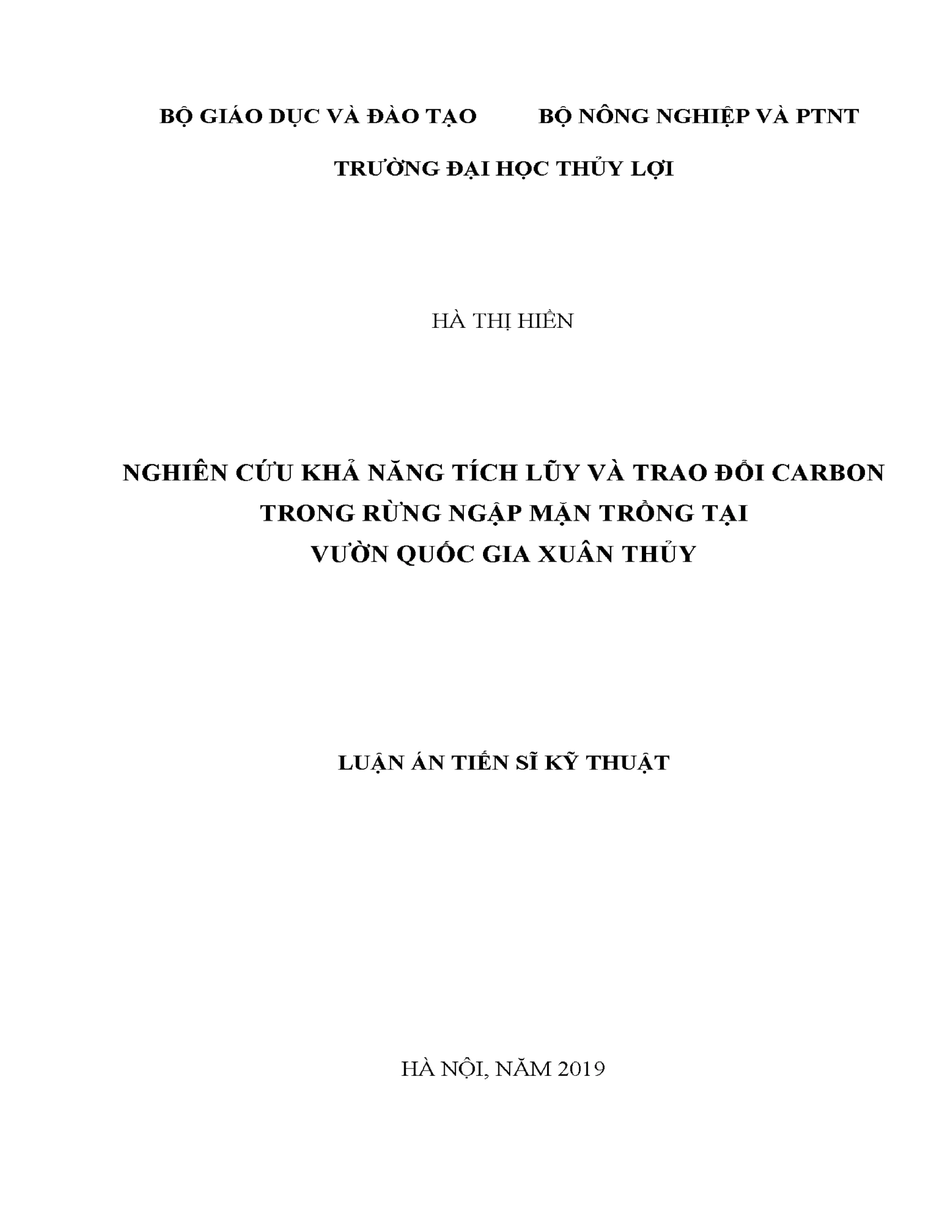 BỘ GIÁO DỤC VÀ ĐÀO TẠO     BỘ NÔNG NGHIỆP VÀ PTNT

TRƯỜNG ĐẠI HỌC THỦY LỢI

HÀ THỊ HIỀN

NGHIÊN CỨU KHẢ NĂNG TÍCH LŨY VÀ TRAO ĐỔI CARBON
TRONG RỪNG NGẬP MẶN TRỒNG TẠI
VƯỜN QUỐC GIA XUÂN THỦY

LUẬN ÁN TIẾN SĨ KỸ THUẬT

HÀ NỘI, NĂM 2019